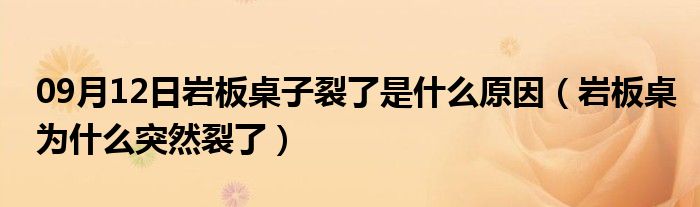 09月12日岩板桌子裂了是什么原因（岩板桌为什么突然裂了）